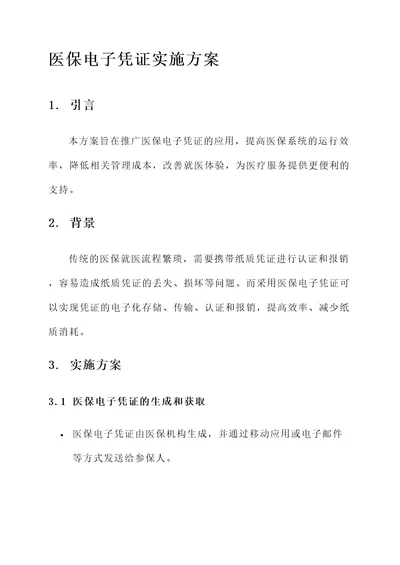 医保电子凭证实施方案

1. 引言

本方案旨在推广医保电子凭证的应用，提高医保系统的运行效率，降低相关管理成本，改善就医体验，为医疗服务提供更便利的支持。

2. 背景

传统的医保就医流程繁琐，需要携带纸质凭证进行认证和报销，容易造成纸质凭证的丢失、损坏等问题。而采用医保电子凭证可以实现凭证的电子化存储、传输、认证和报销，提高效率、减少纸质消耗。

3. 实施方案

3.1 医保电子凭证的生成和获取

• 医保电子凭证由医保机构生成，并通过移动应用或电子邮件等方式发送给参保人。